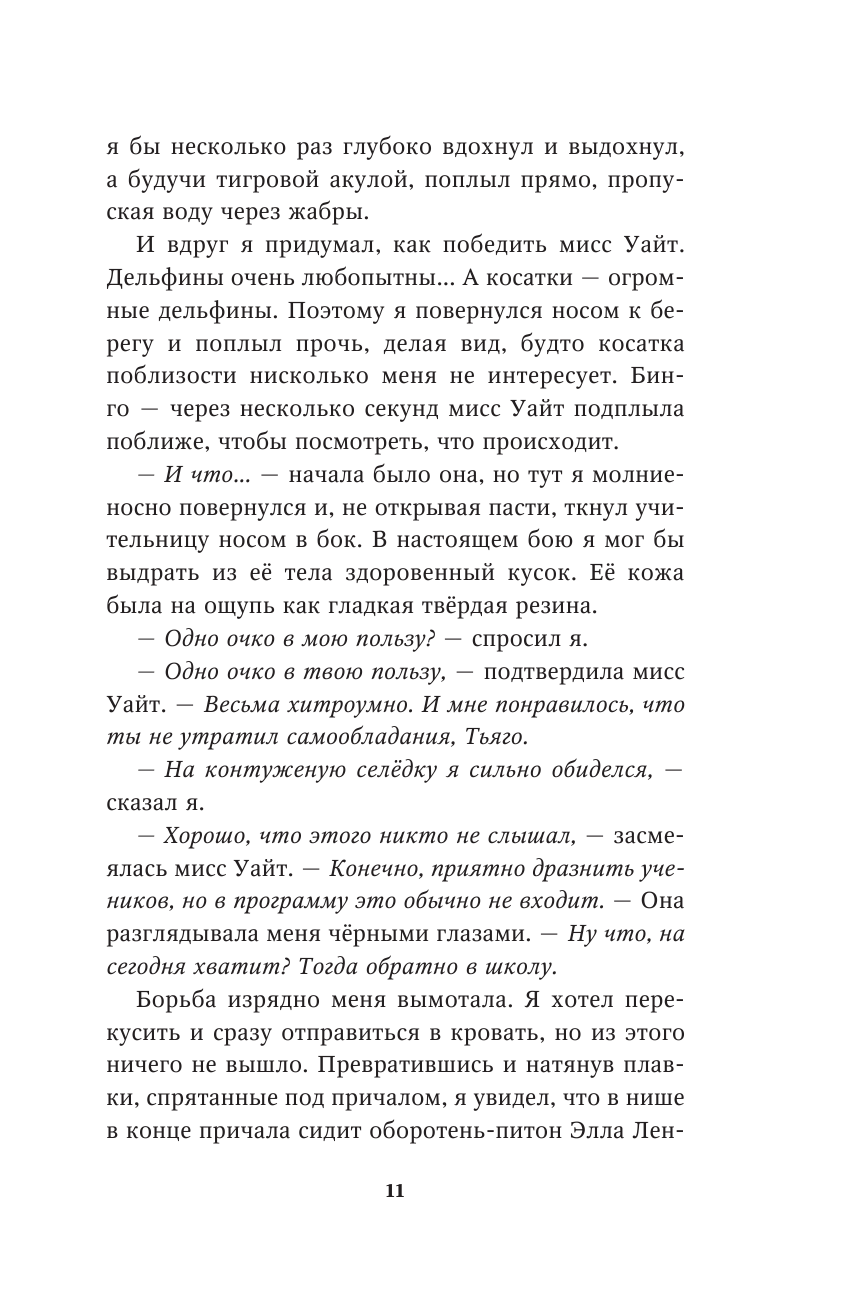 я бы несколько раз глубоко вдохнул и выдохнул, а будучи тигровой акулой, поплыл прямо, пропуская воду через жабры.

И вдруг я придумал, как победить мисс Уайт. Дельфины очень любопытны... А косатки — огромные дельфины. Поэтому я повернулся носом к берегу и поплыл прочь, делая вид, будто косатка поблизости нисколько меня не интересует. Бинго — через несколько секунд мисс Уайт подплыла поближе, чтобы посмотреть, что происходит.

— И что... — начала было она, но тут я молниеносно повернулся и, не открывая пасти, ткнул учительницу носом в бок. В настоящем бою я мог бы выдрать из её тела здоровенный кусок. Её кожа была на ощупь как гладкая твёрдая резина.

— Одно очко в мою пользу? — спросил я.

— Одно очко в твою пользу, — подтвердила мисс Уайт. — Весьма хитроумно. И мне понравилось, что ты не утратил самообладания, Тьяго.

— На контуженую селёдку я сильно обиделся, — сказал я.

— Хорошо, что этого никто не слышал, — засмеялась мисс Уайт. — Конечно, приятно дразнить учеников, но в программу это обычно не входит. — Она разглядывала меня чёрными глазами. — Ну что, на сегодня хватит? Тогда обратно в школу.

Борьба изрядно меня вымотала. Я хотел перекусить и сразу отправиться в кровать, но из этого ничего не вышло. Превратившись и натянув плавки, спрятанные под причалом, я увидел, что в нише в конце причала сидит оборотень-питон Элла Лен-

11